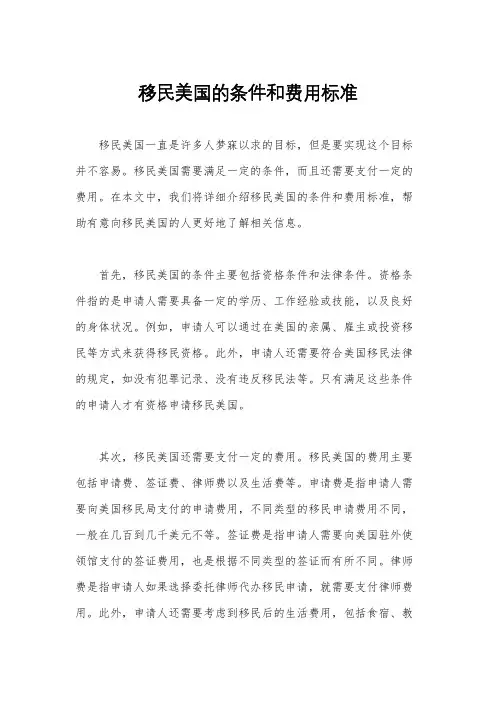 移民美国的条件和费用标准

移民美国一直是许多人梦寐以求的目标，但是要实现这个目标并不容易。移民美国需要满足一定的条件，而且还需要支付一定的费用。在本文中，我们将详细介绍移民美国的条件和费用标准，帮助有意向移民美国的人更好地了解相关信息。

首先，移民美国的条件主要包括资格条件和法律条件。资格条件指的是申请人需要具备一定的学历、工作经验或技能，以及良好的身体状况。例如，申请人可以通过在美国的亲属、雇主或投资移民等方式来获得移民资格。此外，申请人还需要符合美国移民法律的规定，如没有犯罪记录、没有违反移民法等。只有满足这些条件的申请人才有资格申请移民美国。

其次，移民美国还需要支付一定的费用。移民美国的费用主要包括申请费、签证费、律师费以及生活费等。申请费是指申请人需要向美国移民局支付的申请费用，不同类型的移民申请费用不同，一般在几百到几千美元不等。签证费是指申请人需要向美国驻外使领馆支付的签证费用，也是根据不同类型的签证而有所不同。律师费是指申请人如果选择委托律师代办移民申请，就需要支付律师费用。此外，申请人还需要考虑到移民后的生活费用，包括食宿、教